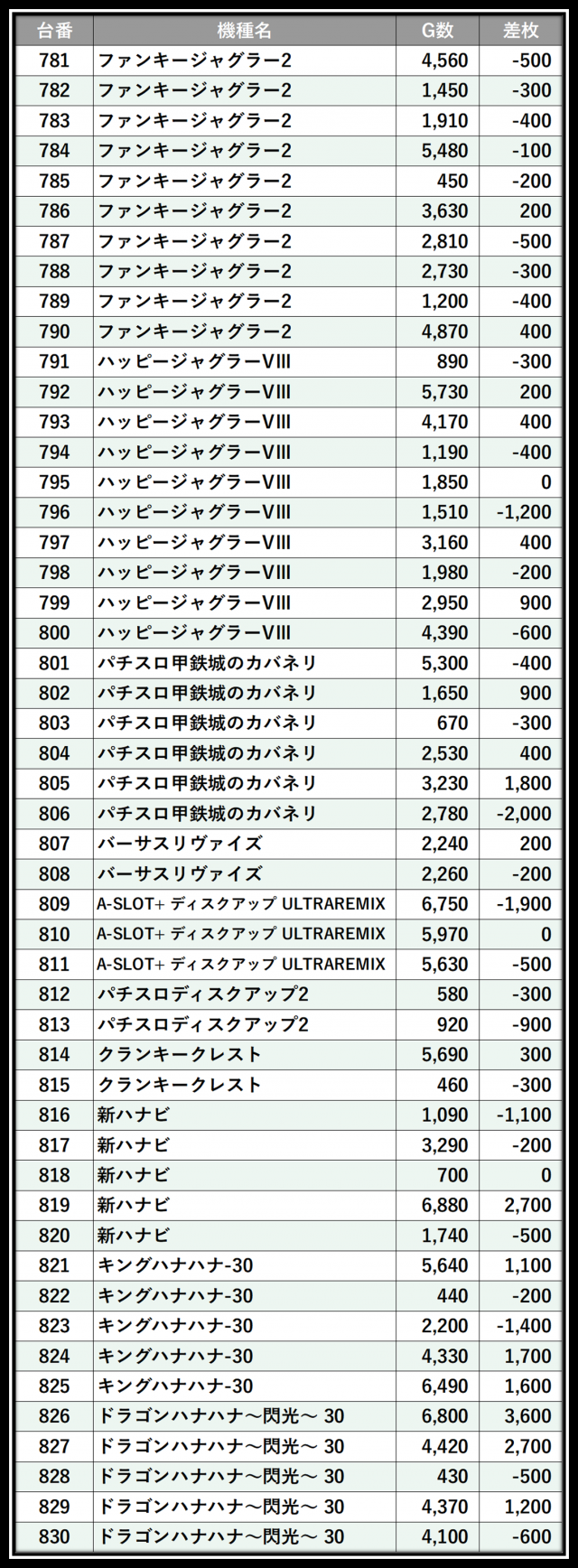 | 台番 | 機種名 | G数 | 差枚 |
|---|---|---|---|
| 781 | ファンキージャグラー2 | 4,560 | -500 |
| 782 | ファンキージャグラー2 | 1,450 | -300 |
| 783 | ファンキージャグラー2 | 1,910 | -400 |
| 784 | ファンキージャグラー2 | 5,480 | -100 |
| 785 | ファンキージャグラー2 | 450 | -200 |
| 786 | ファンキージャグラー2 | 3,630 | 200 |
| 787 | ファンキージャグラー2 | 2,810 | -500 |
| 788 | ファンキージャグラー2 | 2,730 | -300 |
| 789 | ファンキージャグラー2 | 1,200 | -400 |
| 790 | ファンキージャグラー2 | 4,870 | 400 |
| 791 | ハッピージャグラーVIII | 890 | -300 |
| 792 | ハッピージャグラーVIII | 5,730 | 200 |
| 793 | ハッピージャグラーVIII | 4,170 | 400 |
| 794 | ハッピージャグラーVIII | 1,190 | -400 |
| 795 | ハッピージャグラーVIII | 1,850 | 0 |
| 796 | ハッピージャグラーVIII | 1,510 | -1,200 |
| 797 | ハッピージャグラーVIII | 3,160 | 400 |
| 798 | ハッピージャグラーVIII | 1,980 | -200 |
| 799 | ハッピージャグラーVIII | 2,950 | 900 |
| 800 | ハッピージャグラーVIII | 4,390 | -600 |
| 801 | パチスロ甲鉄城のカバネリ | 5,300 | -400 |
| 802 | パチスロ甲鉄城のカバネリ | 1,650 | 900 |
| 803 | パチスロ甲鉄城のカバネリ | 670 | -300 |
| 804 | パチスロ甲鉄城のカバネリ | 2,530 | 400 |
| 805 | パチスロ甲鉄城のカバネリ | 3,230 | 1,800 |
| 806 | パチスロ甲鉄城のカバネリ | 2,780 | -2,000 |
| 807 | バーサスリヴァイズ | 2,240 | 200 |
| 808 | バーサスリヴァイズ | 2,260 | -200 |
| 809 | A-SLOT+ ディスクアップ ULTRAREMIX | 6,750 | -1,900 |
| 810 | A-SLOT+ ディスクアップ ULTRAREMIX | 5,970 | 0 |
| 811 | A-SLOT+ ディスクアップ ULTRAREMIX | 5,630 | -500 |
| 812 | パチスロディスクアップ2 | 580 | -300 |
| 813 | パチスロディスクアップ2 | 920 | -900 |
| 814 | クランキークレスト | 5,690 | 300 |
| 815 | クランキークレスト | 460 | -300 |
| 816 | 新ハナビ | 1,090 | -1,100 |
| 817 | 新ハナビ | 3,290 | -200 |
| 818 | 新ハナビ | 700 | 0 |
| 819 | 新ハナビ | 6,880 | 2,700 |
| 820 | 新ハナビ | 1,740 | -500 |
| 821 | キングハナハナ-30 | 5,640 | 1,100 |
| 822 | キングハナハナ-30 | 440 | -200 |
| 823 | キングハナハナ-30 | 2,200 | -1,400 |
| 824 | キングハナハナ-30 | 4,330 | 1,700 |
| 825 | キングハナハナ-30 | 6,490 | 1,600 |
| 826 | ドラゴンハナハナ～閃光～ 30 | 6,800 | 3,600 |
| 827 | ドラゴンハナハナ～閃光～ 30 | 4,420 | 2,700 |
| 828 | ドラゴンハナハナ～閃光～ 30 | 430 | -500 |
| 829 | ドラゴンハナハナ～閃光～ 30 | 4,370 | 1,200 |
| 830 | ドラゴンハナハナ～閃光～ 30 | 4,100 | -600 |